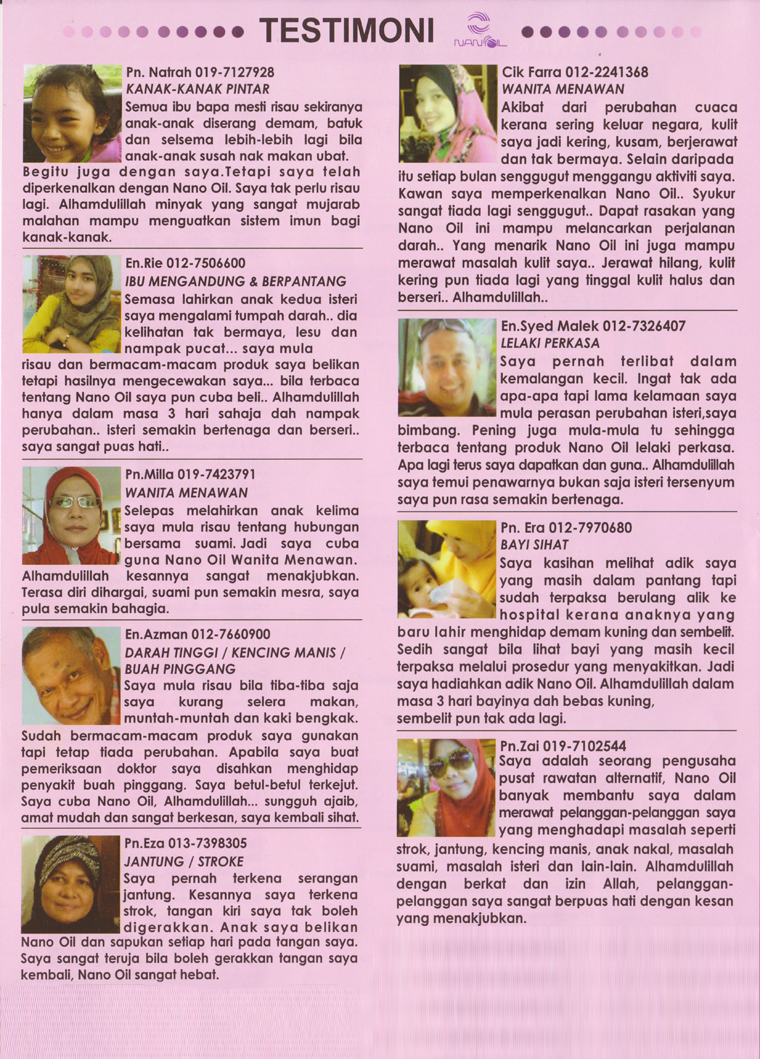 TESTIMONI

NANOIL

Pn. Natrah 019-7127928
KANAK-KANAK PINTAR
Semua ibu bapa mesti risau sekiranya anak-anak diserang demam, batuk dan selsema lebih-lebih lagi bila anak-anak susah nak makan ubat. Begitu juga dengan saya.Tetapi saya telah diperkenalkan dengan Nano Oil. Saya tak perlu risau lagi. Alhamdulillah minyak yang sangat mujarab malahan mampu menguatkan sistem imun bagi kanak-kanak.

En.Rie 012-7506600
IBU MENGANDUNG & BERPANTANG
Semasa lahirkan anak kedua isteri saya mengalami tumpah darah.. dia kelihatan tak bermaya, lesu dan nampak pucat... saya mula risau dan bermacam-macam produk saya belikan tetapi hasilnya mengecewakan saya... bila terbaca tentang Nano Oil saya pun cuba beli.. Alhamdulillah hanya dalam masa 3 hari sahaja dah nampak perubahan.. isteri semakin bertenaga dan berseri.. saya sangat puas hati..

Pn.Milla 019-7423791
WANITA MENAWAN
Selepas melahirkan anak kelima saya mula risau tentang hubungan bersama suami. Jadi saya cuba guna Nano Oil Wanita Menawan. Alhamdulillah kesannya sangat menakjubkan. Terasa diri dihargai, suami pun semakin mesra, saya pula semakin bahagia.

En.Azman 012-7660900
DARAH TINGGI / KENCING MANIS / BUAH PINGGANG
Saya mula risau bila tiba-tiba saja saya kurang selera makan, muntah-muntah dan kaki bengkak. Sudah bermacam-macam produk saya gunakan tapi tetap tiada perubahan. Apabila saya buat pemeriksaan doktor saya disahkan menghidap penyakit buah pinggang. Saya betul-betul terkejut. Saya cuba Nano Oil, Alhamdulillah... sungguh ajaib, amat mudah dan sangat berkesan, saya kembali sihat.

Pn.Eza 013-7398305
JANTUNG / STROKE
Saya pernah terkena serangan jantung. Kesannya saya terkena strok, tangan kiri saya tak boleh digerakkan. Anak saya belikan Nano Oil dan sapukan setiap hari pada tangan saya. Saya sangat teruja bila boleh gerakkan tangan saya kembali, Nano Oil sangat hebat.

Cik Farra 012-2241368
WANITA MENAWAN
Akibat dari perubahan cuaca kerana sering keluar negara, kulit saya jadi kering, kusam, berjerawat dan tak bermaya. Selain daripada itu setiap bulan senggugut menggangu aktiviti saya. Kawan saya memperkenalkan Nano Oil.. Syukur sangat tiada lagi senggugut.. Dapat rasakan yang Nano Oil ini mampu melancarkan perjalanan darah.. Yang menarik Nano Oil ini juga mampu merawat masalah kulit saya.. Jerawat hilang, kulit kering pun tiada lagi yang tinggal kulit halus dan berseri.. Alhamdulillah..

En.Syed Malek 012-7326407
LELAKI PERKASA
Saya pernah terlibat dalam kemalangan kecil. Ingat tak ada apa-apa tapi lama kelamaan saya mula perasan perubahan isteri,saya bimbang. Pening juga mula-mula tu sehingga terbaca tentang produk Nano Oil lelaki perkasa. Apa lagi terus saya dapatkan dan guna.. Alhamdulillah saya temui penawarnya bukan saja isteri tersenyum saya pun rasa semakin bertenaga.

Pn. Era 012-7970680
BAYI SIHAT
Saya kasihan melihat adik saya yang masih dalam pantang tapi sudah terpaksa berulang alik ke hospital kerana anaknya yang baru lahir menghidap demam kuning dan sembelit. Sedih sangat bila lihat bayi yang masih kecil terpaksa melalui prosedur yang menyakitkan. Jadi saya hadiahkan adik Nano Oil. Alhamdulillah dalam masa 3 hari bayinya dah bebas kuning, sembelit pun tak ada lagi.

Pn.Zai 019-7102544
Saya adalah seorang pengusaha pusat rawatan alternatif, Nano Oil banyak membantu saya dalam merawat pelanggan-pelanggan saya yang menghadapi masalah seperti strok, jantung, kencing manis, anak nakal, masalah suami, masalah isteri dan lain-lain. Alhamdulillah dengan berkat dan izin Allah, pelanggan-pelanggan saya sangat berpuas hati dengan kesan yang menakjubkan.